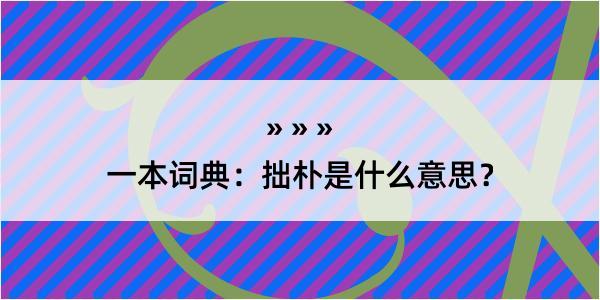 » » »

一本词典：拙朴是什么意思？